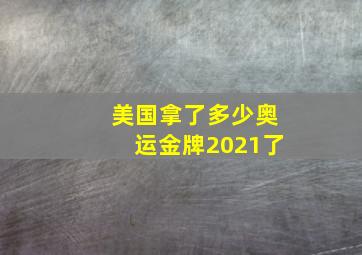 美国拿了多少奥运金牌2021了